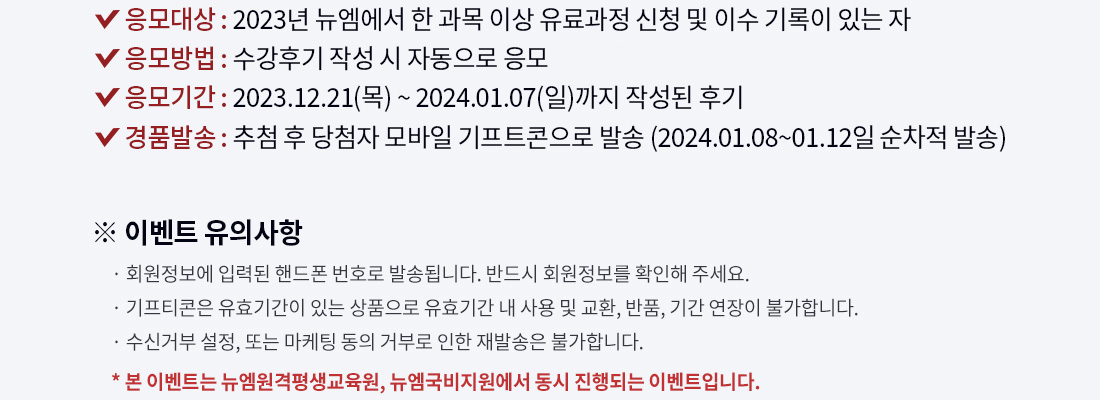 ✔ 응모대상 : 2023년 뉴엠에서 한 과목 이상 유료과정 신청 및 이수 기록이 있는 자
✔ 응모방법 : 수강후기 작성 시 자동으로 응모
✔ 응모기간 : 2023.12.21(목) ~ 2024.01.07(일)까지 작성된 후기
✔ 경품발송 : 추첨 후 당첨자 모바일 기프트콘으로 발송 (2024.01.08~01.12일 순차적 발송)

※ 이벤트 유의사항

· 회원정보에 입력된 핸드폰 번호로 발송됩니다. 반드시 회원정보를 확인해 주세요.
· 기프티콘은 유효기간이 있는 상품으로 유효기간 내 사용 및 교환, 반품, 기간 연장이 불가합니다.
· 수신거부 설정, 또는 마케팅 동의 거부로 인한 재발송은 불가합니다.

* 본 이벤트는 뉴엠원격평생교육원, 뉴엠국비지원에서 동시 진행되는 이벤트입니다.